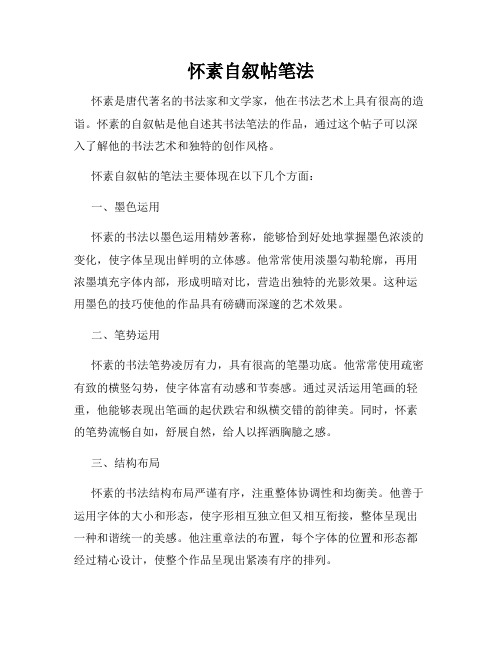 怀素自叙帖笔法

怀素是唐代著名的书法家和文学家，他在书法艺术上具有很高的造诣。怀素的自叙帖是他自述其书法笔法的作品，通过这个帖子可以深入了解他的书法艺术和独特的创作风格。

怀素自叙帖的笔法主要体现在以下几个方面：

一、墨色运用

怀素的书法以墨色运用精妙著称，能够恰到好处地掌握墨色浓淡的变化，使字体呈现出鲜明的立体感。他常常使用淡墨勾勒轮廓，再用浓墨填充字体内部，形成明暗对比，营造出独特的光影效果。这种运用墨色的技巧使他的作品具有磅礴而深邃的艺术效果。

二、笔势运用

怀素的书法笔势凌厉有力，具有很高的笔墨功底。他常常使用疏密有致的横竖勾势，使字体富有动感和节奏感。通过灵活运用笔画的轻重，他能够表现出笔画的起伏跌宕和纵横交错的韵律美。同时，怀素的笔势流畅自如，舒展自然，给人以挥洒胸臆之感。

三、结构布局

怀素的书法结构布局严谨有序，注重整体协调性和均衡美。他善于运用字体的大小和形态，使字形相互独立但又相互衔接，整体呈现出一种和谐统一的美感。他注重章法的布置，每个字体的位置和形态都经过精心设计，使整个作品呈现出紧凑有序的排列。